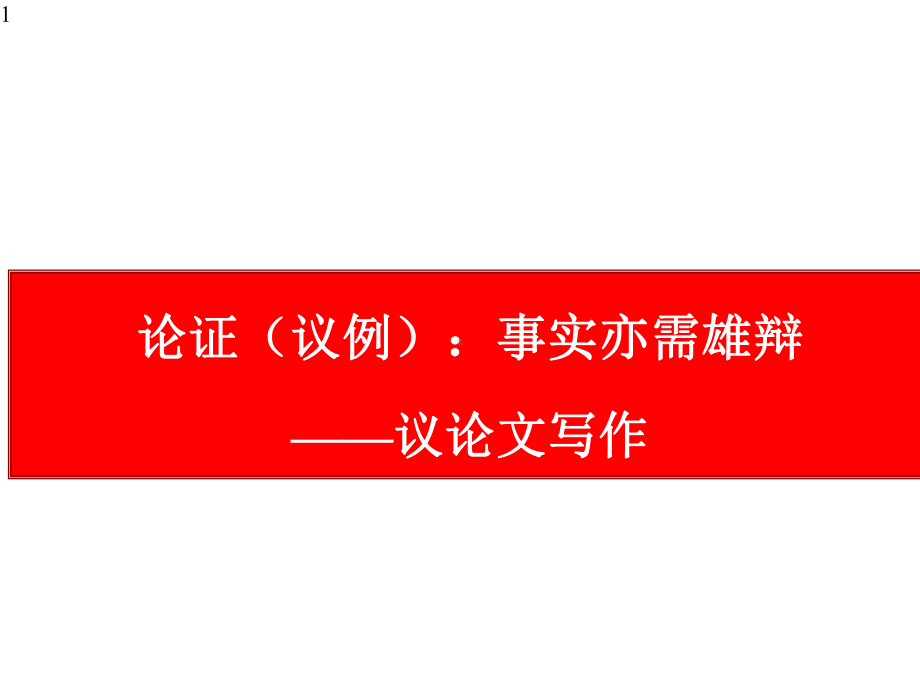 1

论证（议例）：事实亦需雄辩

——议论文写作